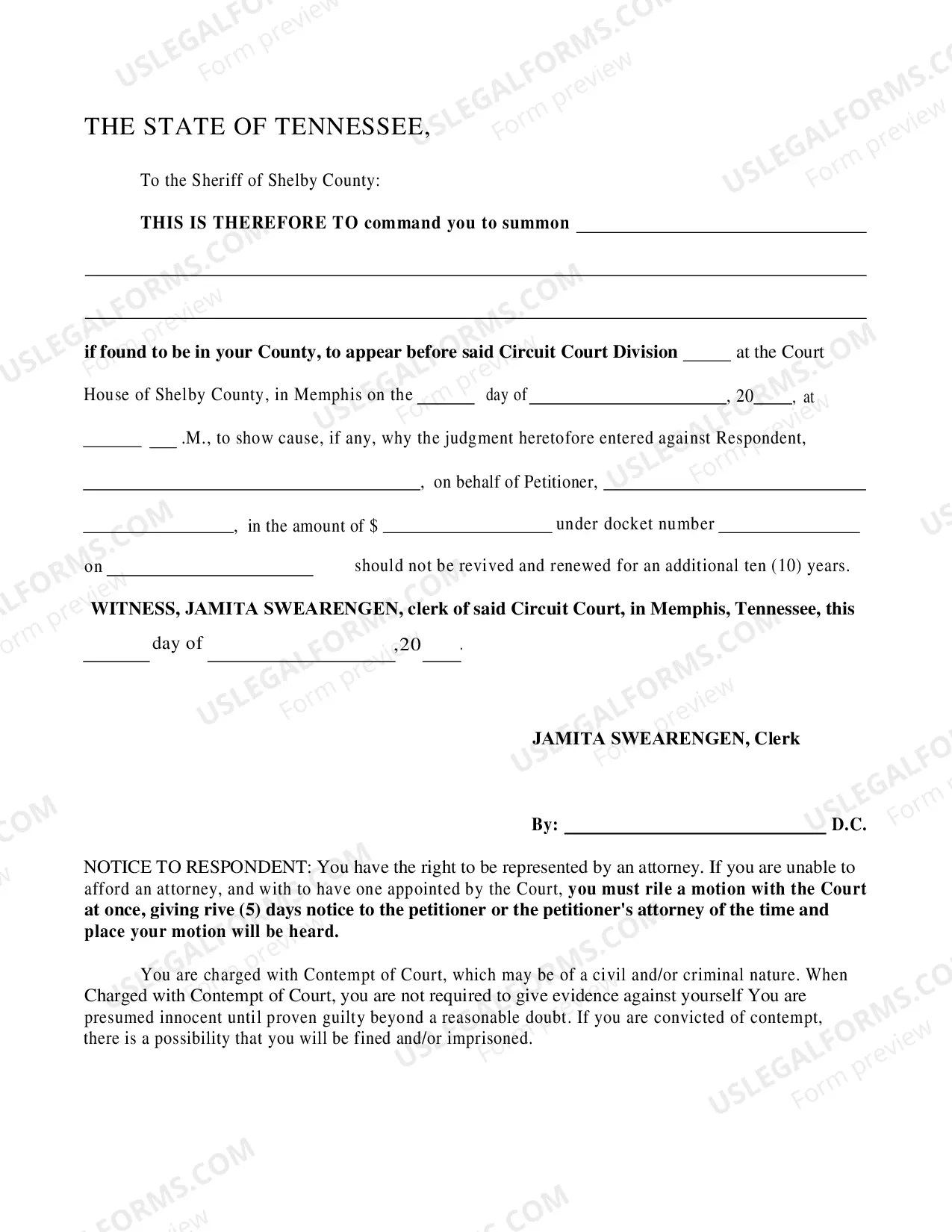 THE STATE OF TENNESSEE,

To the Sheriff of Shelby County:

THIS IS THEREFORE TO command you to summon ____

____

____

if found to be in your County, to appear before said Circuit Court Division ____ at the Court House of Shelby County, in Memphis on the ____ day of ____, 20____, at ____ ____ .M., to show cause, if any, why the judgment heretofore entered against Respondent, ____, on behalf of Petitioner, ____ ____, in the amount of $ ____ under docket number ____ on ____ should not be revived and renewed for an additional ten (10) years.

WITNESS, JAMITA SWEARENGEN, clerk of said Circuit Court, in Memphis, Tennessee, this ____ day of ____,20____.

JAMITA SWEARENGEN, Clerk

By: ____ D.C.

NOTICE TO RESPONDENT: You have the right to be represented by an attorney. If you are unable to afford an attorney, and with to have one appointed by the Court, you must rile a motion with the Court at once, giving rive (5) days notice to the petitioner or the petitioner's attorney of the time and place your motion will be heard.

You are charged with Contempt of Court, which may be of a civil and/or criminal nature. When Charged with Contempt of Court, you are not required to give evidence against yourself You are presumed innocent until proven guilty beyond a reasonable doubt. If you are convicted of contempt, there is a possibility that you will be fined and/or imprisoned.

USLEGALFORMS.COM
Form preview